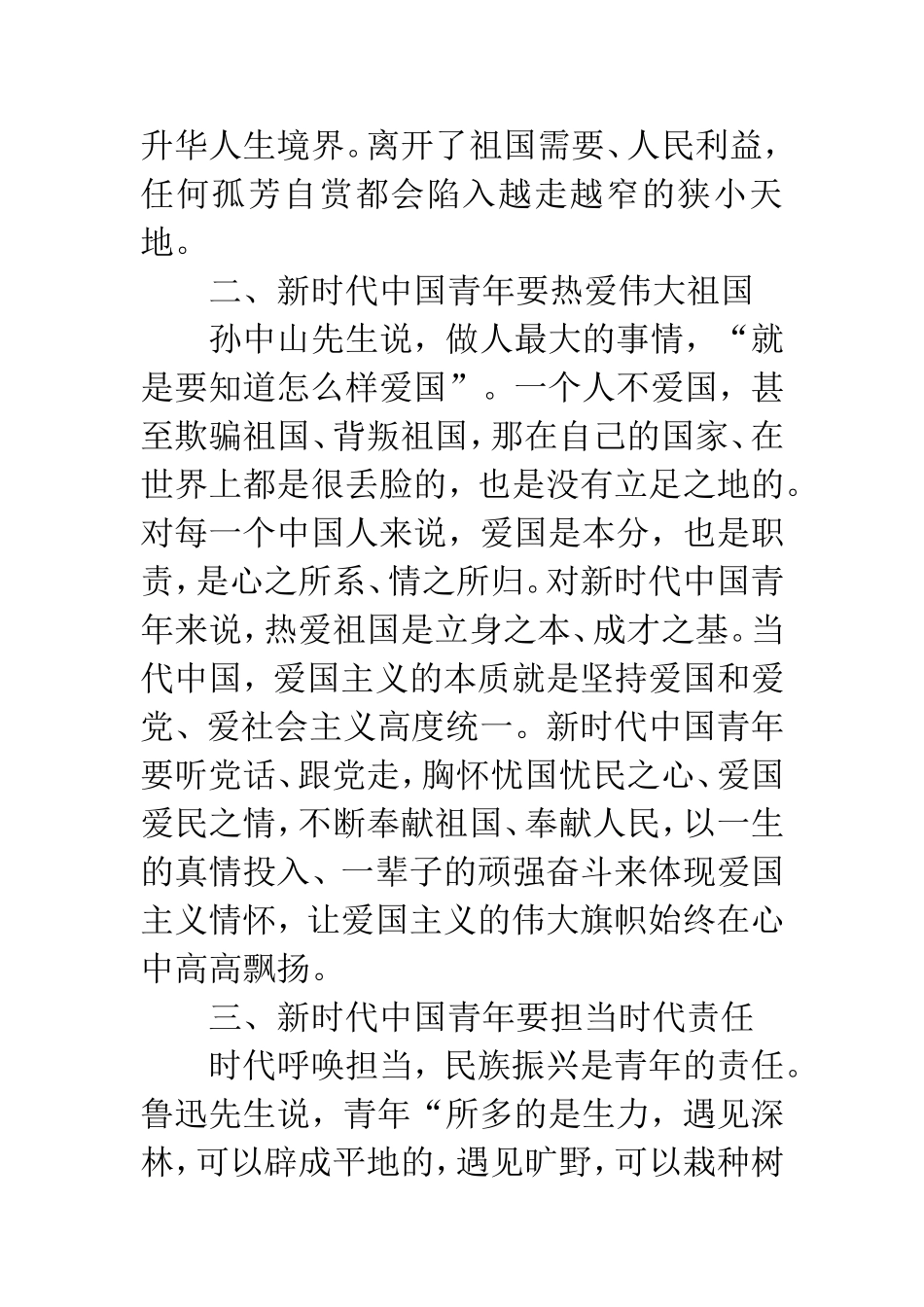 升华人生境界。离开了祖国需要、人民利益，任何孤芳自赏都会陷入越走越窄的狭小天地。

二、新时代中国青年要热爱伟大祖国

孙中山先生说，做人最大的事情，“就是要知道怎么样爱国”。一个人不爱国，甚至欺骗祖国、背叛祖国，那在自己的国家、在世界上都是很丢脸的，也是没有立足之地的。对每一个中国人来说，爱国是本分，也是职责，是心之所系、情之所归。对新时代中国青年来说，热爱祖国是立身之本、成才之基。当代中国，爱国主义的本质就是坚持爱国和爱党、爱社会主义高度统一。新时代中国青年要听党话、跟党走，胸怀忧国忧民之心、爱国爱民之情，不断奉献祖国、奉献人民，以一生的真情投入、一辈子的顽强奋斗来体现爱国主义情怀，让爱国主义的伟大旗帜始终在心中高高飘扬。

三、新时代中国青年要担当时代责任

时代呼唤担当，民族振兴是青年的责任。鲁迅先生说，青年“所多的是生力，遇见深林，可以辟成平地的，遇见旷野，可以栽种树